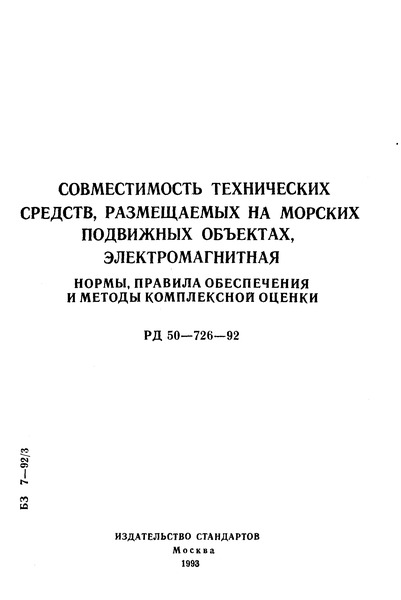 СОВМЕСТИМОСТЬ ТЕХНИЧЕСКИХ СРЕДСТВ, РАЗМЕЩАЕМЫХ НА МОРСКИХ ПОДВИЖНЫХ ОБЪЕКТАХ, ЭЛЕКТРОМАГНИТНАЯ

НОРМЫ, ПРАВИЛА ОБЕСПЕЧЕНИЯ И МЕТОДЫ КОМПЛЕКСНОЙ ОЦЕНКИ

РД 50—726—92

БЗ 7—92/3

ИЗДАТЕЛЬСТВО СТАНДАРТОВ
Москва
1993